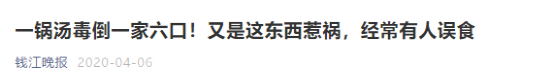 一锅汤毒倒一家六口！又是这东西惹祸，经常有人误食

钱江晚报 2020-04-06